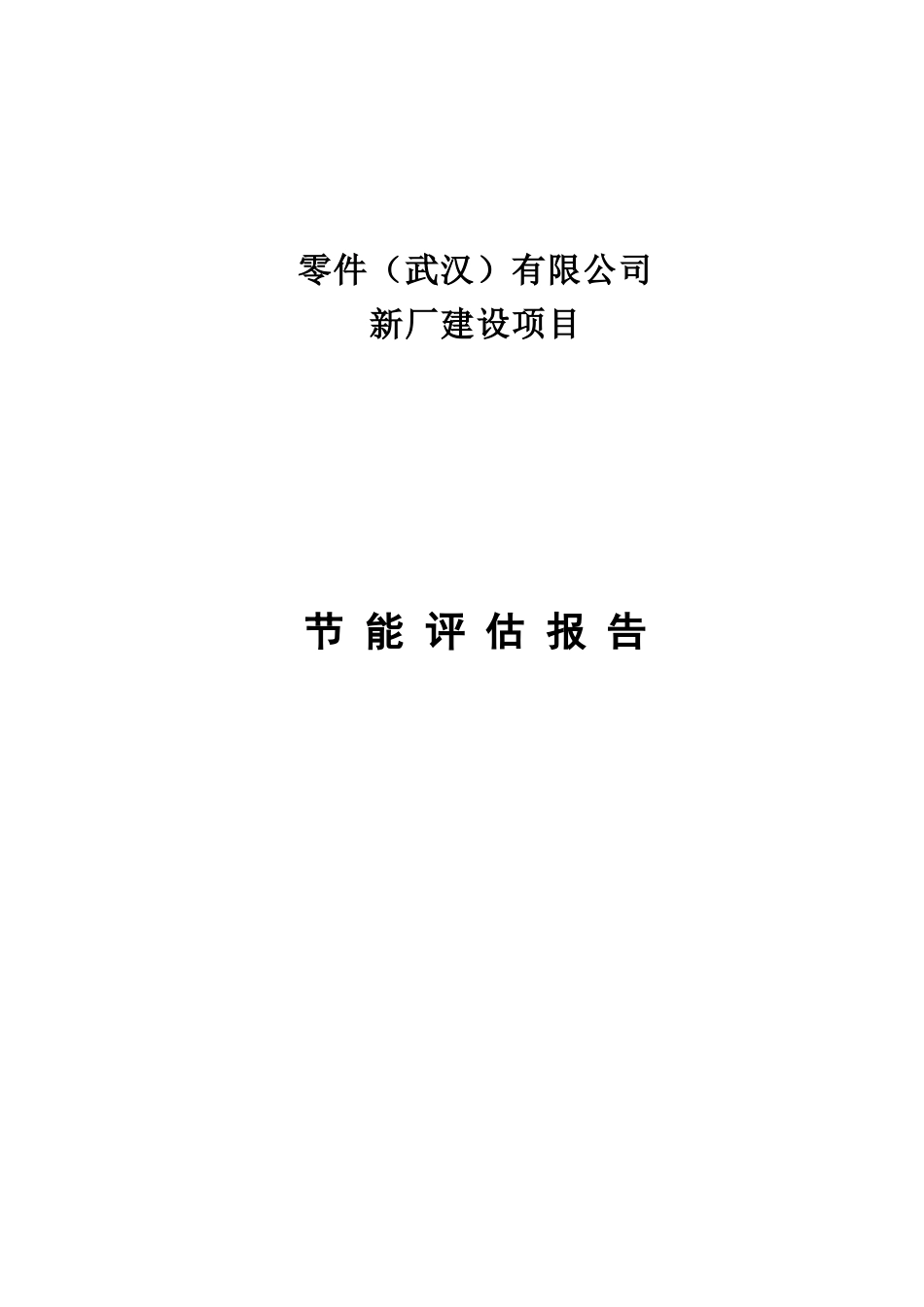 零件（武汉）有限公司
新厂建设项目

节 能 评 估 报 告